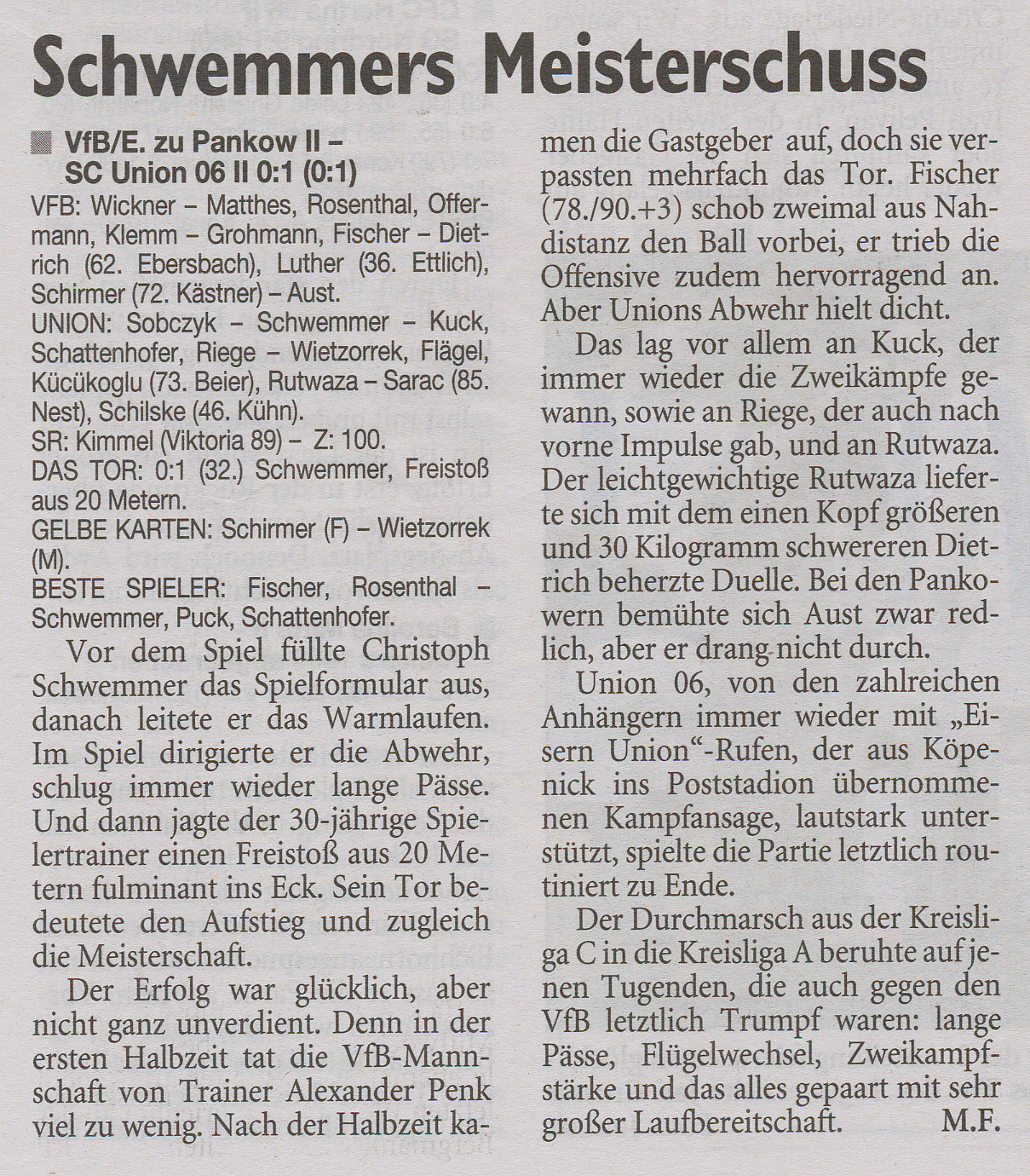 Schwemmers Meisterschuss

VfB/E. zu Pankow II – SC Union 06 II 0:1 (0:1)

VFB: Wickner – Matthes, Rosenthal, Offermann, Klemm – Grohmann, Fischer – Dietrich (62. Ebersbach), Luther (36. Ettlich), Schirmer (72. Kästner) – Aust.
UNION: Sobczyk – Schwemmer – Kuck, Schattenhofer, Riege – Wietzorrek, Flägel, Kücükoglu (73. Beier), Rutwaza – Sarac (85. Nest), Schilske (46. Kühn).
SR: Kimmel (Viktoria 89) – Z: 100.
DAS TOR: 0:1 (32.) Schwemmer, Freistoß aus 20 Metern.
GELBE KARTEN: Schirmer (F) – Wietzorrek (M).
BESTE SPIELER: Fischer, Rosenthal – Schwemmer, Puck, Schattenhofer.

Vor dem Spiel füllte Christoph Schwemmer das Spielformular aus, danach leitete er das Warmlaufen. Im Spiel dirigierte er die Abwehr, schlug immer wieder lange Pässe. Und dann jagte der 30-jährige Spielertrainer einen Freistoß aus 20 Metern fulminant ins Eck. Sein Tor bedeutete den Aufstieg und zugleich die Meisterschaft.

Der Erfolg war glücklich, aber nicht ganz unverdient. Denn in der ersten Halbzeit tat die VfB-Mannschaft von Trainer Alexander Penk viel zu wenig. Nach der Halbzeit kamen die Gastgeber auf, doch sie verpassten mehrfach das Tor. Fischer (78./90.+3) schob zweimal aus Nahdistanz den Ball vorbei, er trieb die Offensive zudem hervorragend an. Aber Unions Abwehr hielt dicht.

Das lag vor allem an Kuck, der immer wieder die Zweikämpfe gewann, sowie an Riege, der auch nach vorne Impulse gab, und an Rutwaza. Der leichtgewichtige Rutwaza lieferte sich mit dem einen Kopf größeren und 30 Kilogramm schwereren Dietrich beherzte Duelle. Bei den Pankowern bemühte sich Aust zwar redlich, aber er drang nicht durch.

Union 06, von den zahlreichen Anhängern immer wieder mit „Eisern Union“-Rufen, der aus Köpenick ins Poststadion übernommenen Kampfansage, lautstark unterstützt, spielte die Partie letztlich routiniert zu Ende.

Der Durchmarsch aus der Kreisliga C in die Kreisliga A beruhte auf jenen Tugenden, die auch gegen den VfB letztlich Trumpf waren: lange Pässe, Flügelwechsel, Zweikampfstärke und das alles gepaart mit sehr großer Laufbereitschaft. M.F.